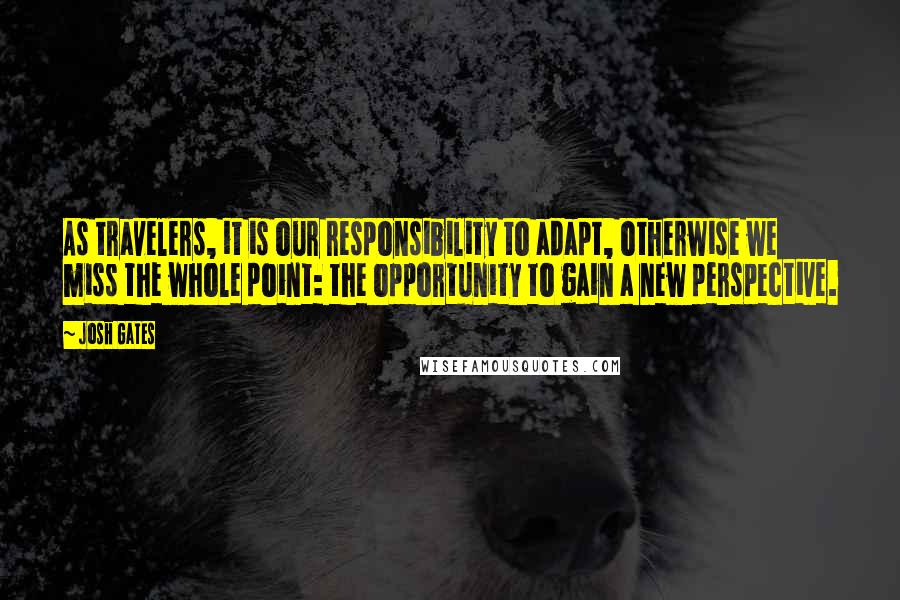 AS TRAVELERS, IT IS OUR RESPONSIBILITY TO ADAPT, OTHERWISE WE MISS THE WHOLE POINT: THE OPPORTUNITY TO GAIN A NEW PERSPECTIVE.

~ JOSH GATES

WISEFAMOUSQUOTES.COM